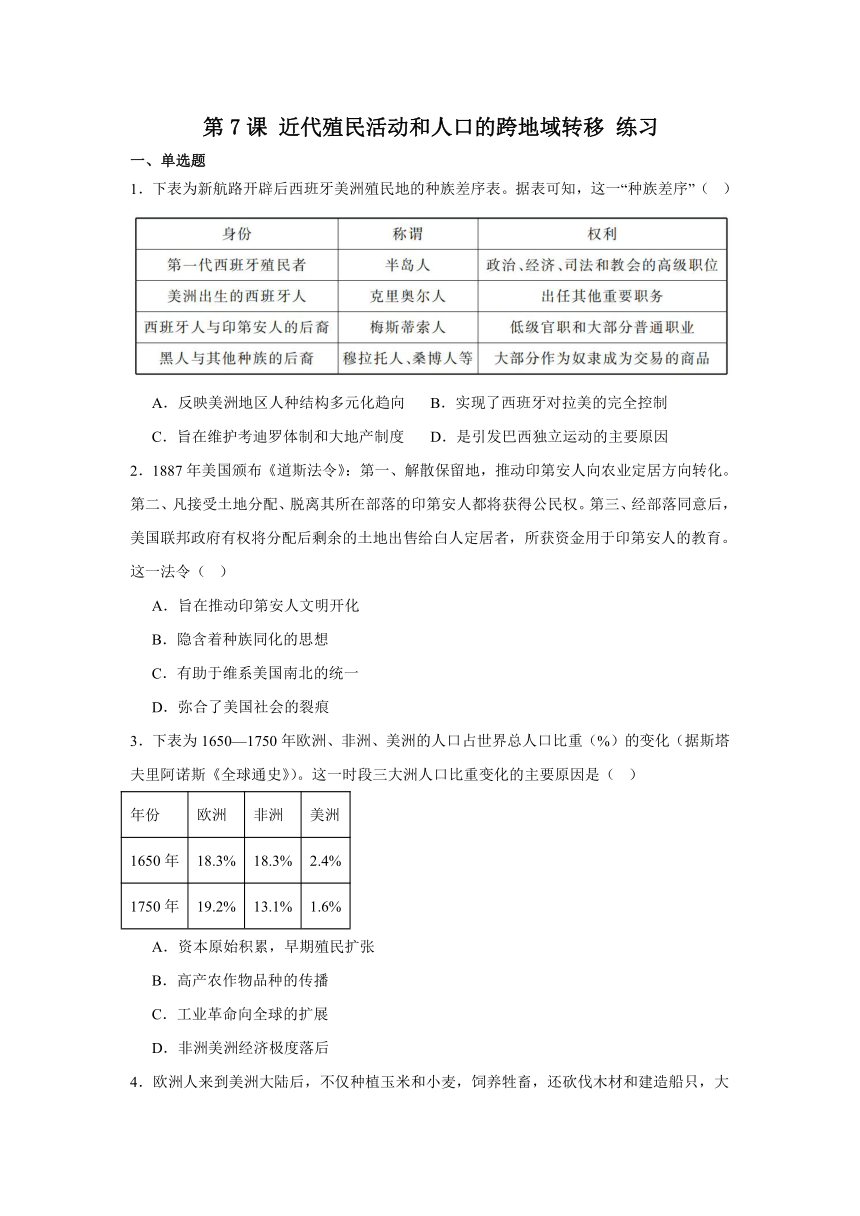 第 7 课 近代殖民活动和人口的跨地域转移 练习

一、单选题

1．下表为新航路开辟后西班牙美洲殖民地的种族差序表。据表可知，这一“种族差序”（ ）

| 身份 | 称谓 | 权利 |
|---|---|---|
| 第一代西班牙殖民者 | 半岛人 | 政治、经济、司法和教会的高级职位 |
| 美洲出生的西班牙人 | 克里奥尔人 | 出任其他重要职务 |
| 西班牙人与印第安人的后裔 | 梅斯蒂索人 | 低级官职和大部分普通职业 |
| 黑人与其他种族的后裔 | 穆拉托人、桑博人等 | 大部分作为奴隶成为交易的商品 |

A．反映美洲地区人种结构多元化趋向 B．实现了西班牙对拉美的完全控制

C．旨在维护考迪罗体制和大地产制度 D．是引发巴西独立运动的主要原因

2．1887 年美国颁布《道斯法令》：第一、解散保留地，推动印第安人向农业定居方向转化。第二、凡接受土地分配、脱离其所在部落的印第安人都将获得公民权。第三、经部落同意后，美国联邦政府有权将分配后剩余的土地出售给白人定居者，所获资金用于印第安人的教育。这一法令（ ）

A．旨在推动印第安人文明开化

B．隐含着种族同化的思想

C．有助于维系美国南北的统一

D．弥合了美国社会的裂痕

3．下表为 1650—1750 年欧洲、非洲、美洲的人口占世界总人口比重（%）的变化（据斯塔夫里阿诺斯《全球通史》）。这一时段三大洲人口比重变化的主要原因是（ ）

| 年份 | 欧洲 | 非洲 | 美洲 |
|---|---|---|---|
| 1650 年 | 18.3% | 18.3% | 2.4% |
| 1750 年 | 19.2% | 13.1% | 1.6% |

A．资本原始积累，早期殖民扩张

B．高产农作物品种的传播

C．工业革命向全球的扩展

D．非洲美洲经济极度落后

4．欧洲人来到美洲大陆后，不仅种植玉米和小麦，饲养牲畜，还砍伐木材和建造船只，大